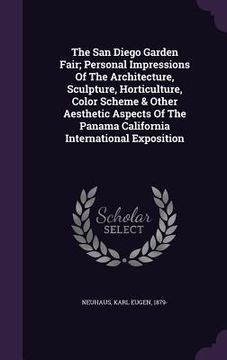 The San Diego Garden Fair; Personal Impressions Of The Architecture, Sculpture, Horticulture, Color Scheme & Other Aesthetic Aspects Of The Panama California International Exposition

Scholar SELECT

NEUHAUS, KARL EUGEN, 1879-